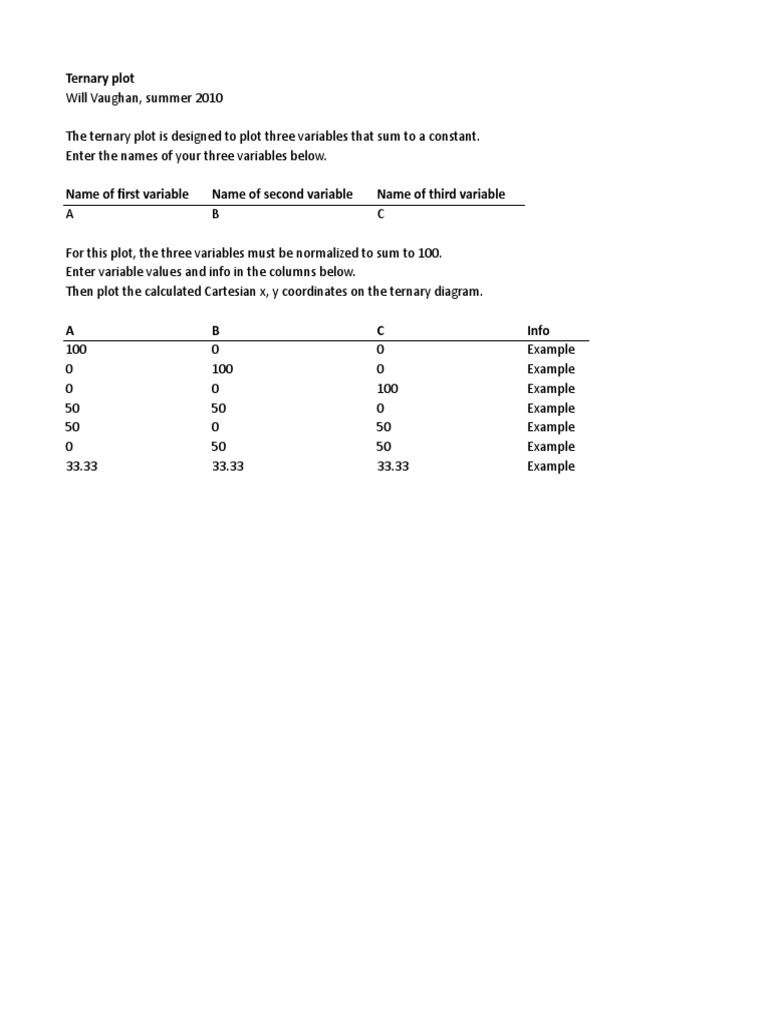 Ternary plot
Will Vaughan, summer 2010

The ternary plot is designed to plot three variables that sum to a constant.
Enter the names of your three variables below.

| Name of first variable | Name of second variable | Name of third variable |
|---|---|---|
| A | B | C |

For this plot, the three variables must be normalized to sum to 100.
Enter variable values and info in the columns below.
Then plot the calculated Cartesian x, y coordinates on the ternary diagram.

| A | B | C | Info |
|---|---|---|---|
| 100 | 0 | 0 | Example |
| 0 | 100 | 0 | Example |
| 0 | 0 | 100 | Example |
| 50 | 50 | 0 | Example |
| 50 | 0 | 50 | Example |
| 0 | 50 | 50 | Example |
| 33.33 | 33.33 | 33.33 | Example |